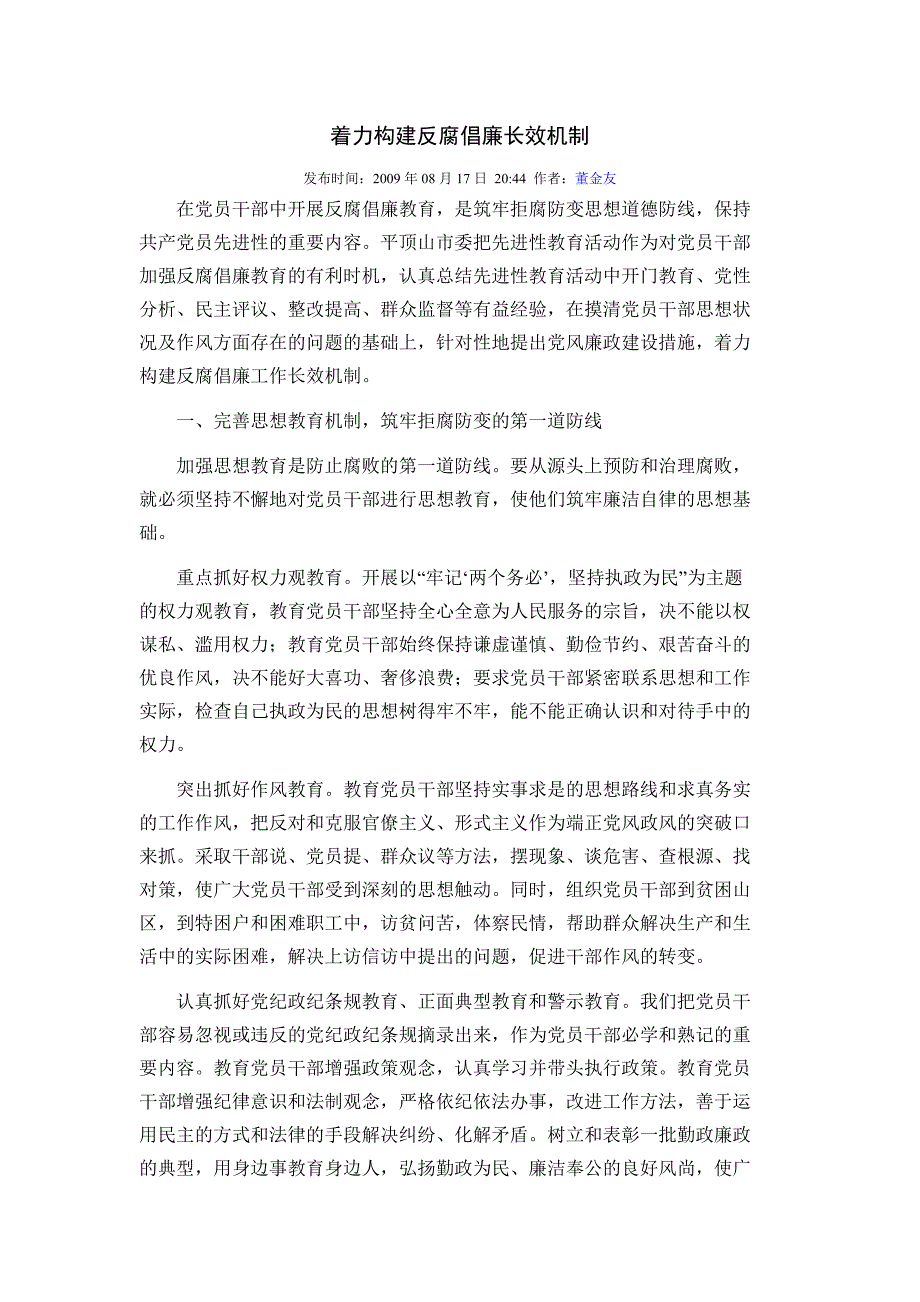 着力构建反腐倡廉长效机制

发布时间：2009 年 08 月 17 日 20:44 作者：董金友

在党员干部中开展反腐倡廉教育，是筑牢拒腐防变思想道德防线，保持共产党员先进性的重要内容。平顶山市委把先进性教育活动作为对党员干部加强反腐倡廉教育的有利时机，认真总结先进性教育活动中开门教育、党性分析、民主评议、整改提高、群众监督等有益经验，在摸清党员干部思想状况及作风方面存在的问题的基础上，针对性地提出党风廉政建设措施，着力构建反腐倡廉工作长效机制。

一、完善思想教育机制，筑牢拒腐防变的第一道防线

加强思想教育是防止腐败的第一道防线。要从源头上预防和治理腐败，就必须坚持不懈地对党员干部进行思想教育，使他们筑牢廉洁自律的思想基础。

重点抓好权力观教育。开展以“牢记‘两个务必’，坚持执政为民”为主题的权力观教育，教育党员干部坚持全心全意为人民服务的宗旨，决不能以权谋私、滥用权力；教育党员干部始终保持谦虚谨慎、勤俭节约、艰苦奋斗的优良作风，决不能好大喜功、奢侈浪费；要求党员干部紧密联系思想和工作实际，检查自己执政为民的思想树得牢不牢，能不能正确认识和对待手中的权力。

突出抓好作风教育。教育党员干部坚持实事求是的思想路线和求真务实的工作作风，把反对和克服官僚主义、形式主义作为端正党风政风的突破口来抓。采取干部说、党员提、群众议等方法，摆现象、谈危害、查根源、找对策，使广大党员干部受到深刻的思想触动。同时，组织党员干部到贫困山区，到特困户和困难职工中，访贫问苦，体察民情，帮助群众解决生产和生活中的实际困难，解决上访信访中提出的问题，促进干部作风的转变。

认真抓好党纪政纪条规教育、正面典型教育和警示教育。我们把党员干部容易忽视或违反的党纪政纪条规摘录出来，作为党员干部必学和熟记的重要内容。教育党员干部增强政策观念，认真学习并带头执行政策。教育党员干部增强纪律意识和法制观念，严格依纪依法办事，改进工作方法，善于运用民主的方式和法律的手段解决纠纷、化解矛盾。树立和表彰一批勤政廉政的典型，用身边事教育身边人，弘扬勤政为民、廉洁奉公的良好风尚，使广